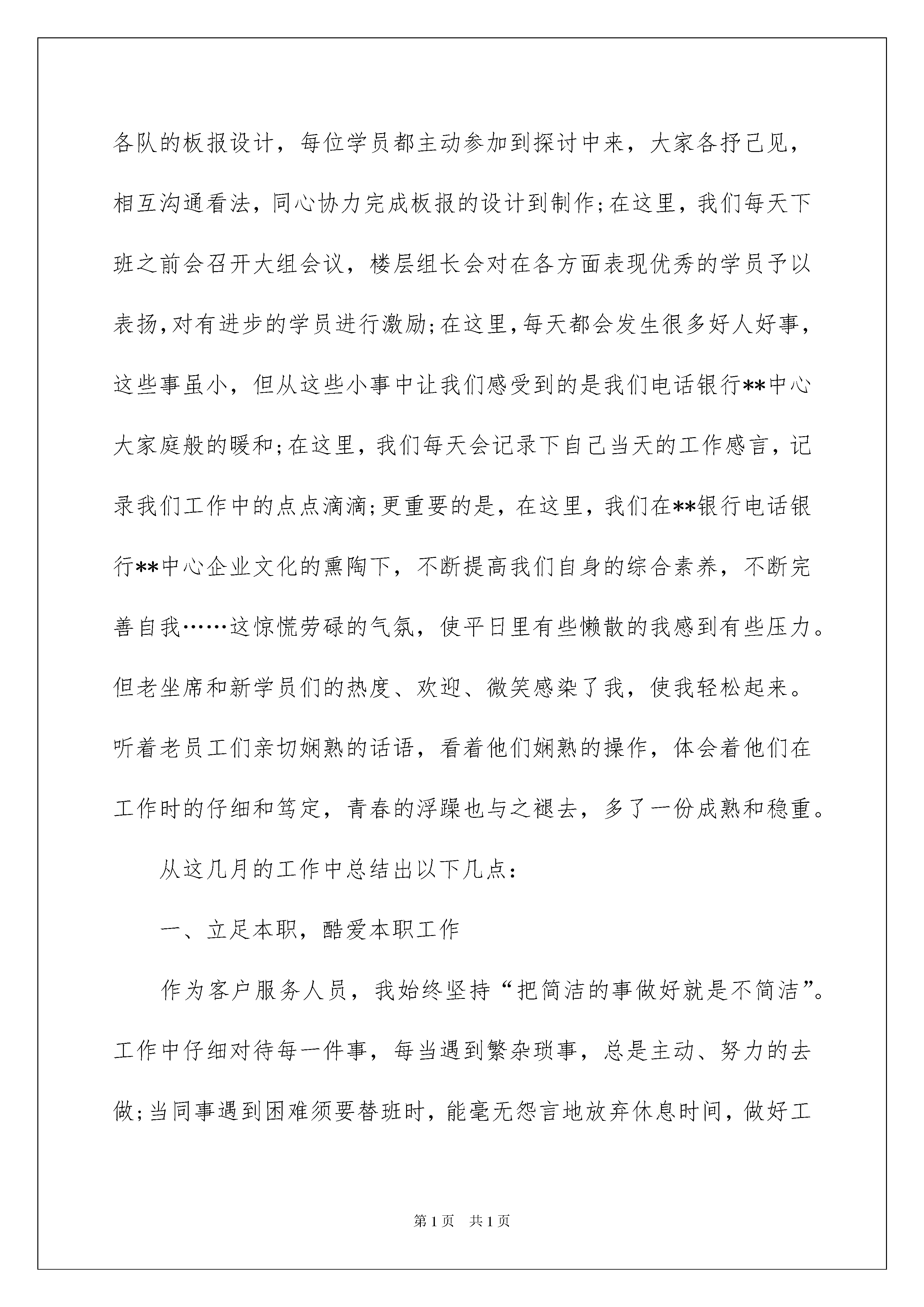 各队的板报设计，每位学员都主动参加到探讨中来，大家各抒己见，相互沟通看法，同心协力完成板报的设计到制作;在这里，我们每天下班之前会召开大组会议，楼层组长会对在各方面表现优秀的学员予以表扬,对有进步的学员进行激励;在这里,每天都会发生很多好人好事，这些事虽小，但从这些小事中让我们感受到的是我们电话银行**中心大家庭般的暖和;在这里，我们每天会记录下自己当天的工作感言，记录我们工作中的点点滴滴;更重要的是，在这里，我们在**银行电话银行**中心企业文化的熏陶下，不断提高我们自身的综合素养，不断完善自我……这惊慌劳碌的气氛，使平日里有些懒散的我感到有些压力。但老坐席和新学员们的热度、欢迎、微笑感染了我，使我轻松起来。听着老员工们亲切娴熟的话语，看着他们娴熟的操作，体会着他们在工作时的仔细和笃定，青春的浮躁也与之褪去，多了一份成熟和稳重。

从这几月的工作中总结出以下几点：

一、立足本职，酷爱本职工作

作为客户服务人员，我始终坚持“把简洁的事做好就是不简洁”。工作中仔细对待每一件事，每当遇到繁杂琐事，总是主动、努力的去做;当同事遇到困难须要替班时，能毫无怨言地放弃休息时间，做好工

第1页　共1页